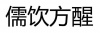 儒饮方醒